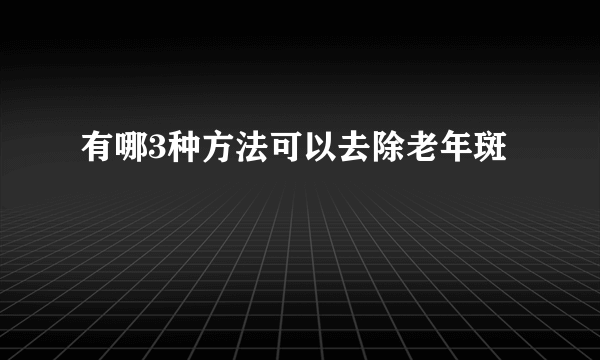 有哪3种方法可以去除老年斑